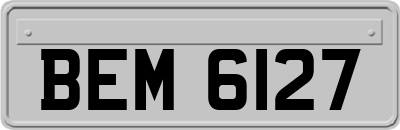 BEM 6127